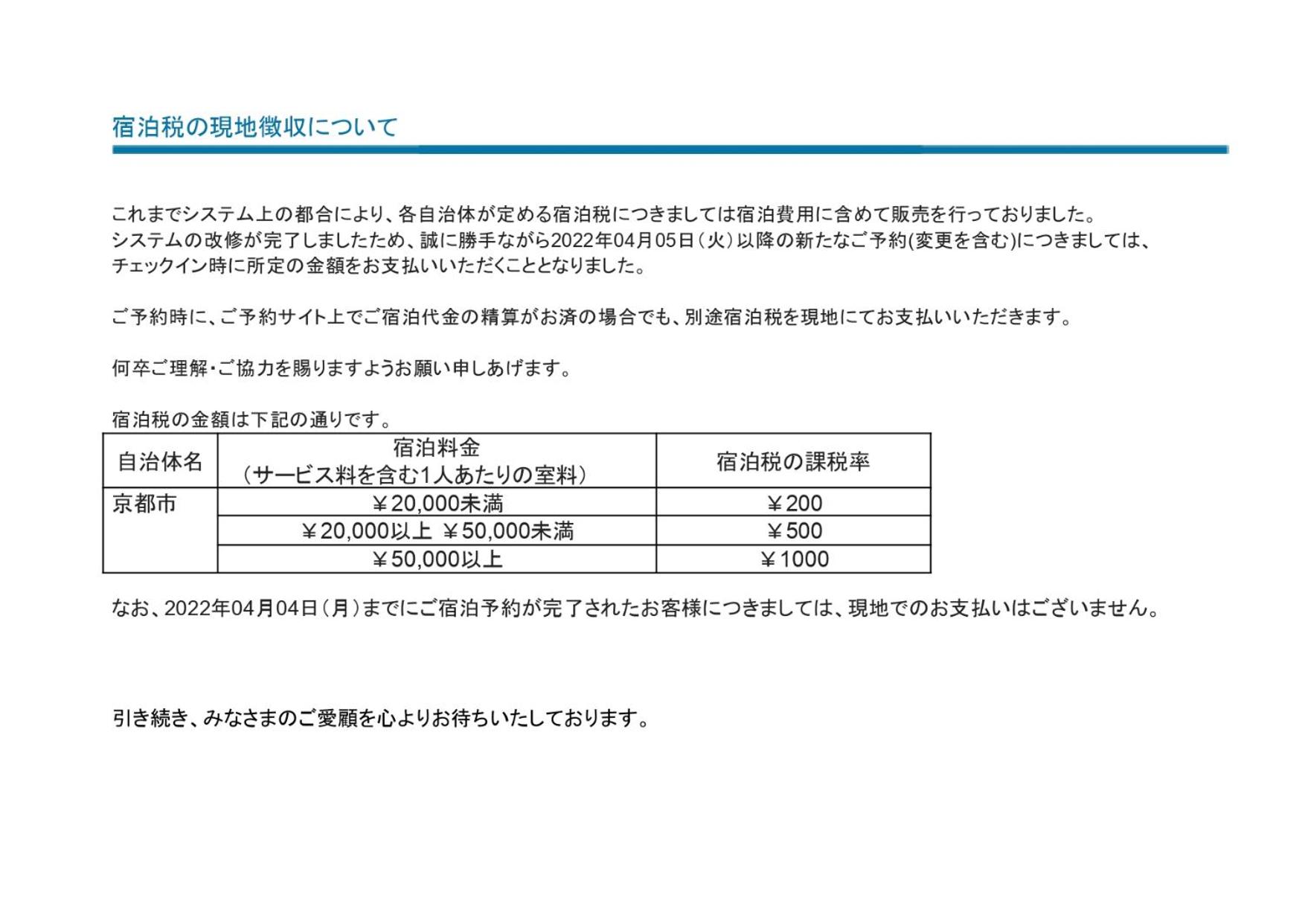 宿泊税の現地徴収について

これまでシステム上の都合により、各自治体が定める宿泊税につきましては宿泊費用に含めて販売を行っておりました。
システムの改修が完了しましたため、誠に勝手ながら2022年04月05日（火）以降の新たなご予約(変更を含む)につきましては、チェックイン時に所定の金額をお支払いいただくこととなりました。

ご予約時に、ご予約サイト上でご宿泊代金の精算がお済の場合でも、別途宿泊税を現地にてお支払いいただきます。

何卒ご理解・ご協力を賜りますようお願い申しあげます。

宿泊税の金額は下記の通りです。

| 自治体名 | 宿泊料金（サービス料を含む1人あたりの室料） | 宿泊税の課税率 |
|---|---|---|
| 京都市 | ￥20,000未満 | ￥200 |
|  | ￥20,000以上 ￥50,000未満 | ￥500 |
|  | ￥50,000以上 | ￥1000 |

なお、2022年04月04日（月）までにご宿泊予約が完了されたお客様につきましては、現地でのお支払いはございません。

引き続き、みなさまのご愛顧を心よりお待ちいたしております。